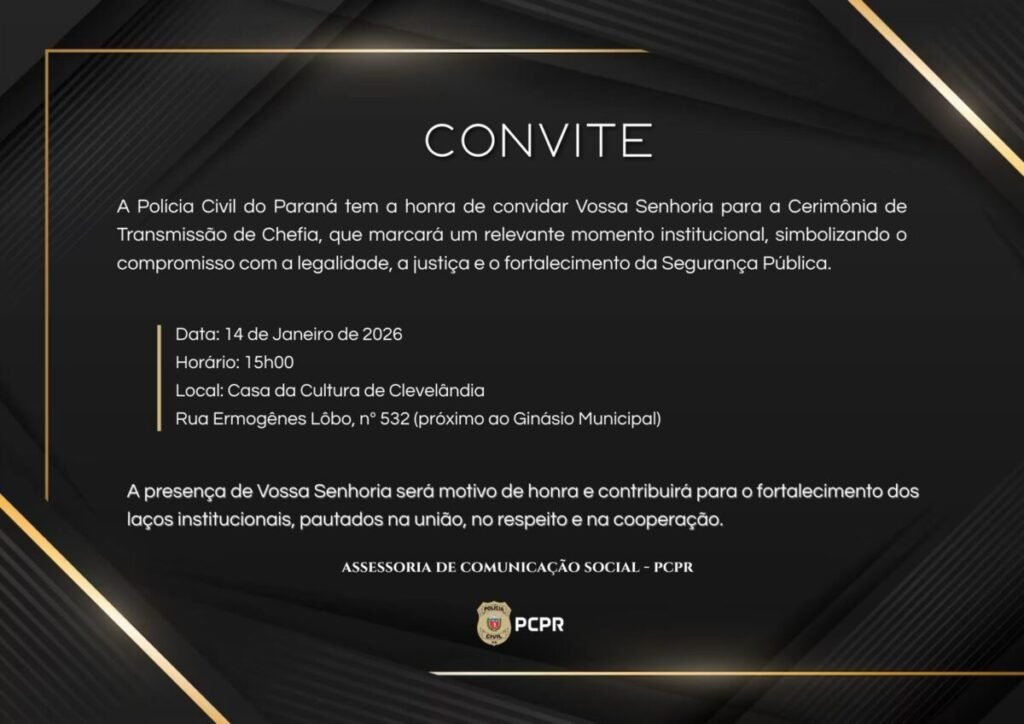 CONVITE

A Polícia Civil do Paraná tem a honra de convidar Vossa Senhoria para a Cerimônia de Transmissão de Chefia, que marcará um relevante momento institucional, simbolizando o compromisso com a legalidade, a justiça e o fortalecimento da Segurança Pública.

Data: 14 de Janeiro de 2026
Horário: 15h00
Local: Casa da Cultura de Clevelândia
Rua Ermogênes Lôbo, n° 532 (próximo ao Ginásio Municipal)

A presença de Vossa Senhoria será motivo de honra e contribuirá para o fortalecimento dos laços institucionais, pautados na união, no respeito e na cooperação.

ASSESSORIA DE COMUNICAÇÃO SOCIAL - PCPR

POLÍCIA CIVIL

PCPR